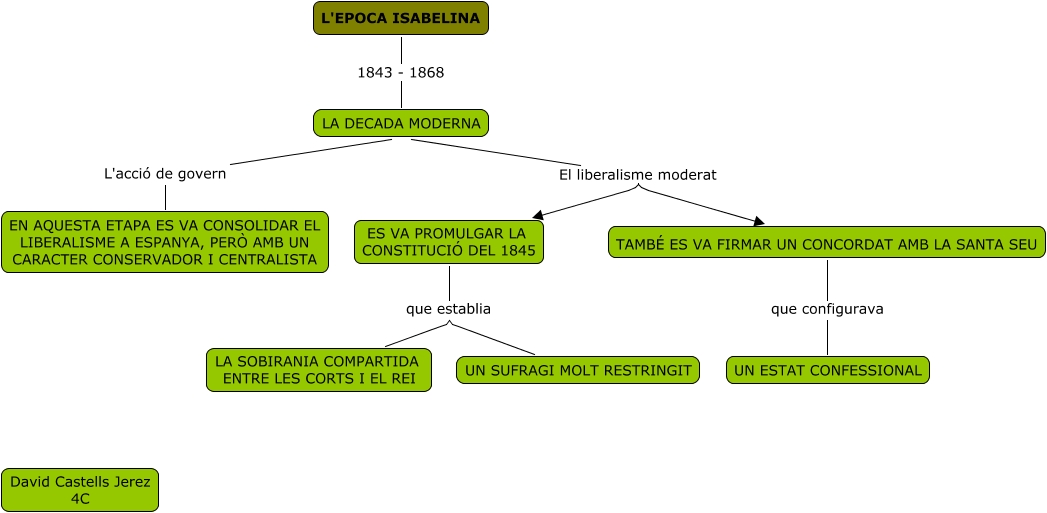 L'EPOCA ISABELINA

1843 - 1868

LA DECADA MODERNA

L'acció de govern

EN AQUESTA ETAPA ES VA CONSOLIDAR EL LIBERALISME A ESPANYA, PERÒ AMB UN CARACTER CONSERVADOR I CENTRALISTA

El liberalisme moderat

ES VA PROMULGAR LA CONSTITUCIÓ DEL 1845

que establia

LA SOBIRANIA COMPARTIDA ENTRE LES CORTS I EL REI

UN SUFRAGI MOLT RESTRINGIT

TAMBÉ ES VA FIRMAR UN CONCORDAT AMB LA SANTA SEU

que configurava

UN ESTAT CONFESSIONAL

David Castells Jerez 4C